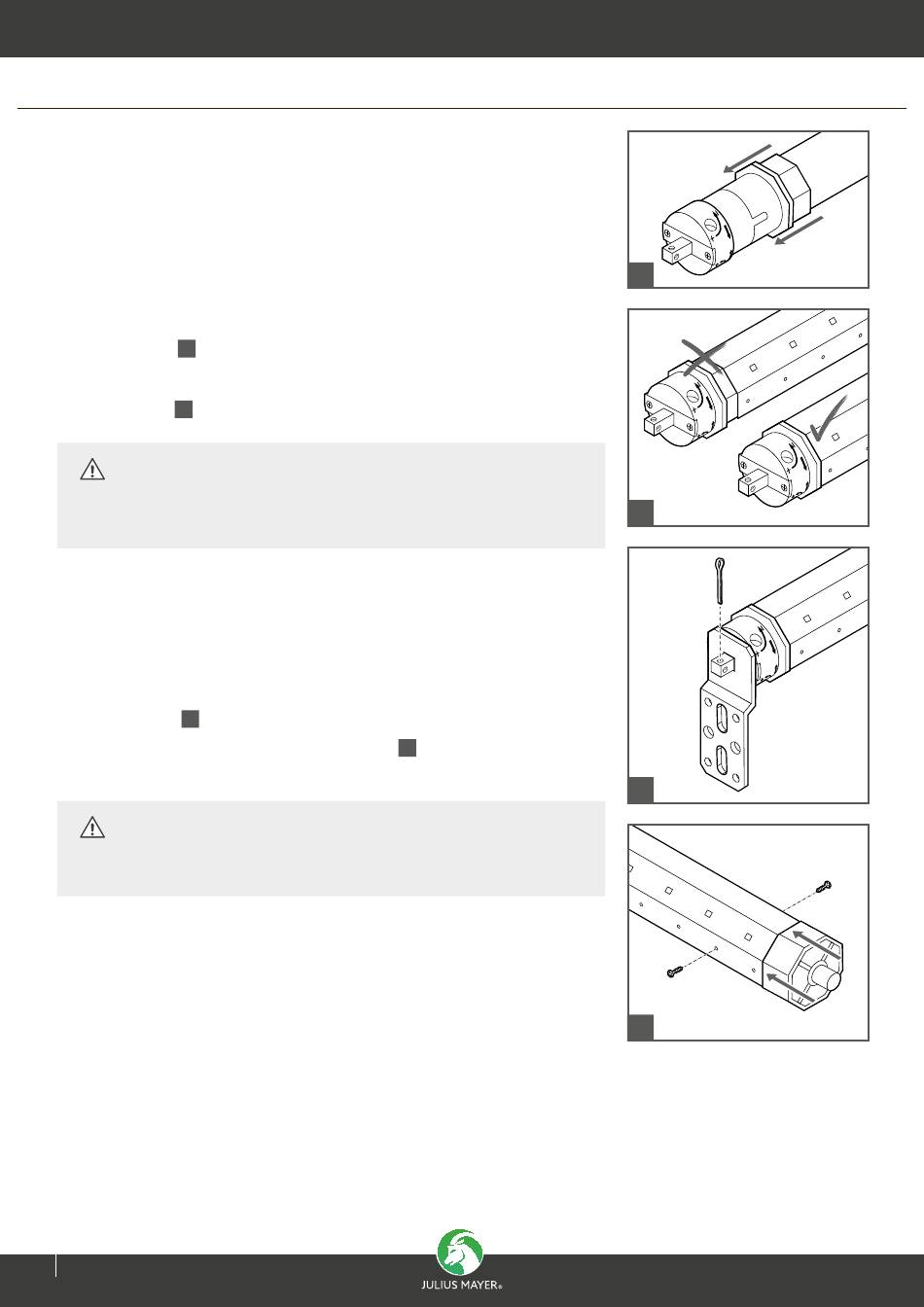 JULIUS MAYER®